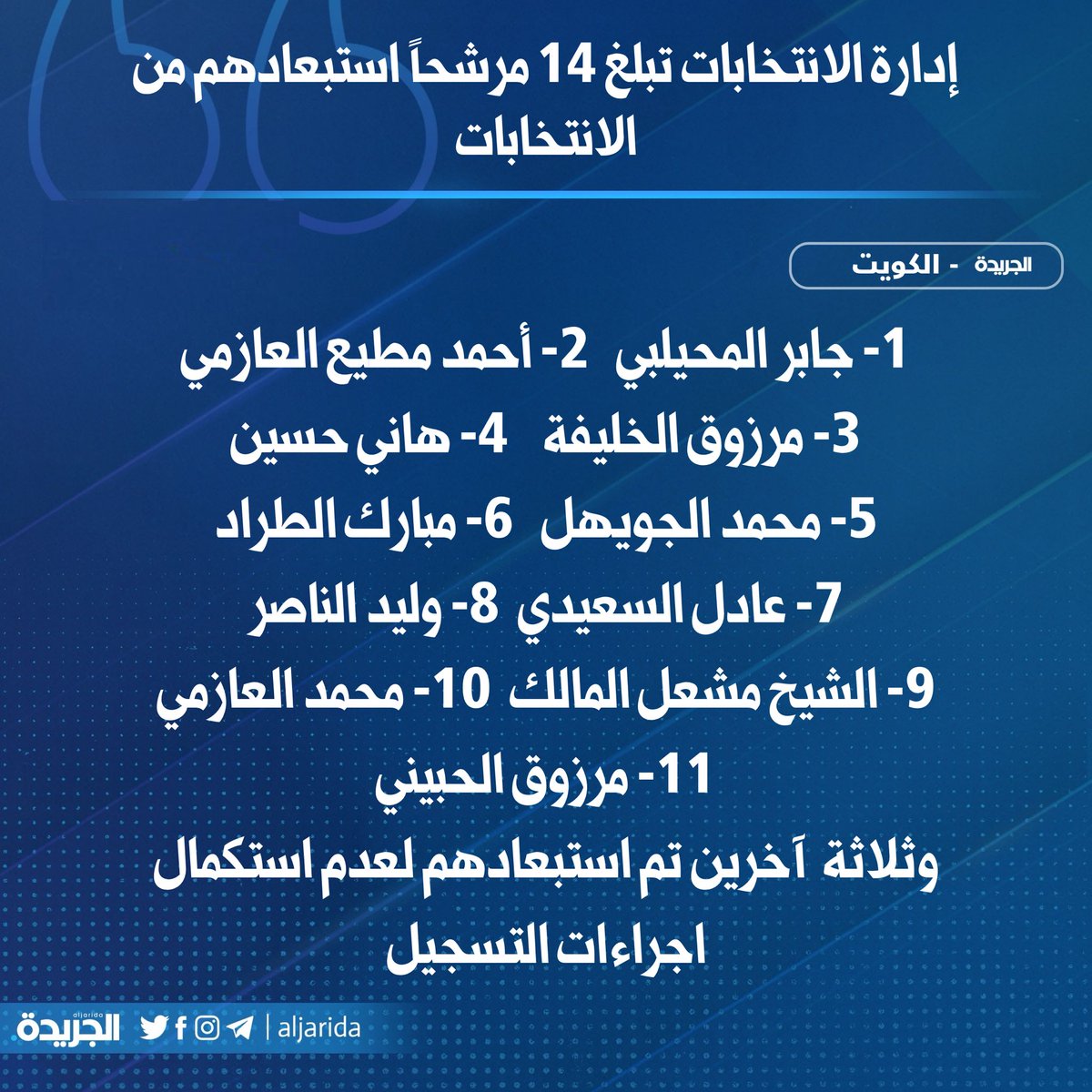 إدارة الانتخابات تبلغ 14 مرشحاً استبعادهم من الانتخابات

الجريدة - الكويت

1- جابر المحيلبي 2- أحمد مطيع العازمي
3- مرزوق الخليفة 4- هاني حسين
5- محمد الجويهل 6- مبارك الطراد
7- عادل السعيدي 8- وليد الناصر
9- الشيخ مشعل المالك 10- محمد العازمي
11- مرزوق الحبيني
وثلاثة آخرين تم استبعادهم لعدم استكمال اجراءات التسجيل

aljarida الجريدة | aljarida